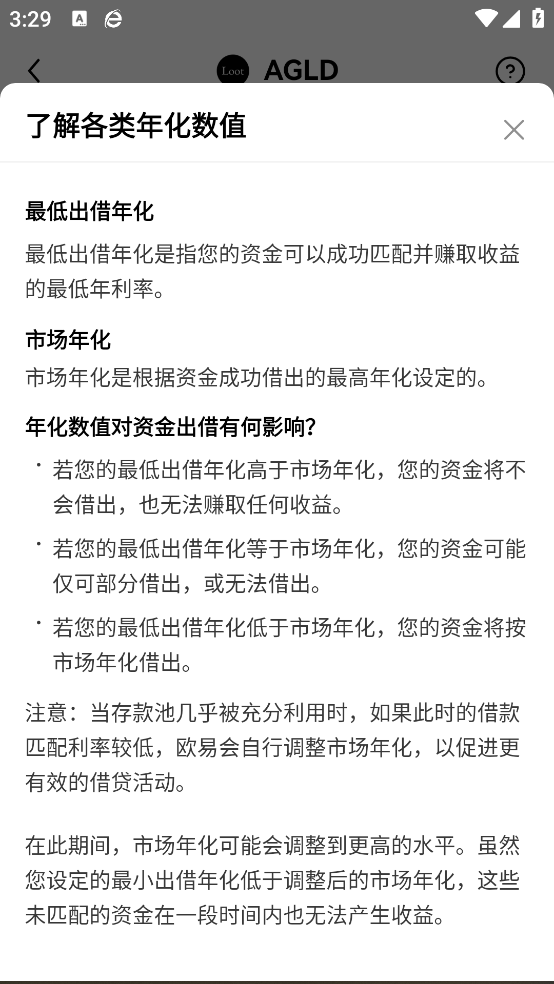 3:29

Loot AGLD

了解各类年化数值

最低出借年化
最低出借年化是指您的资金可以成功匹配并赚取收益的最低年利率。

市场年化
市场年化是根据资金成功借出的最高年化设定的。

年化数值对资金出借有何影响?
· 若您的最低出借年化高于市场年化，您的资金将不会借出，也无法赚取任何收益。
· 若您的最低出借年化等于市场年化，您的资金可能仅可部分借出，或无法借出。
· 若您的最低出借年化低于市场年化，您的资金将按市场年化借出。

注意：当存款池几乎被充分利用时，如果此时的借款匹配利率较低，欧易会自行调整市场年化，以促进更有效的借贷活动。

在此期间，市场年化可能会调整到更高的水平。虽然您设定的最小出借年化低于调整后的市场年化，这些未匹配的资金在一段时间内也无法产生收益。